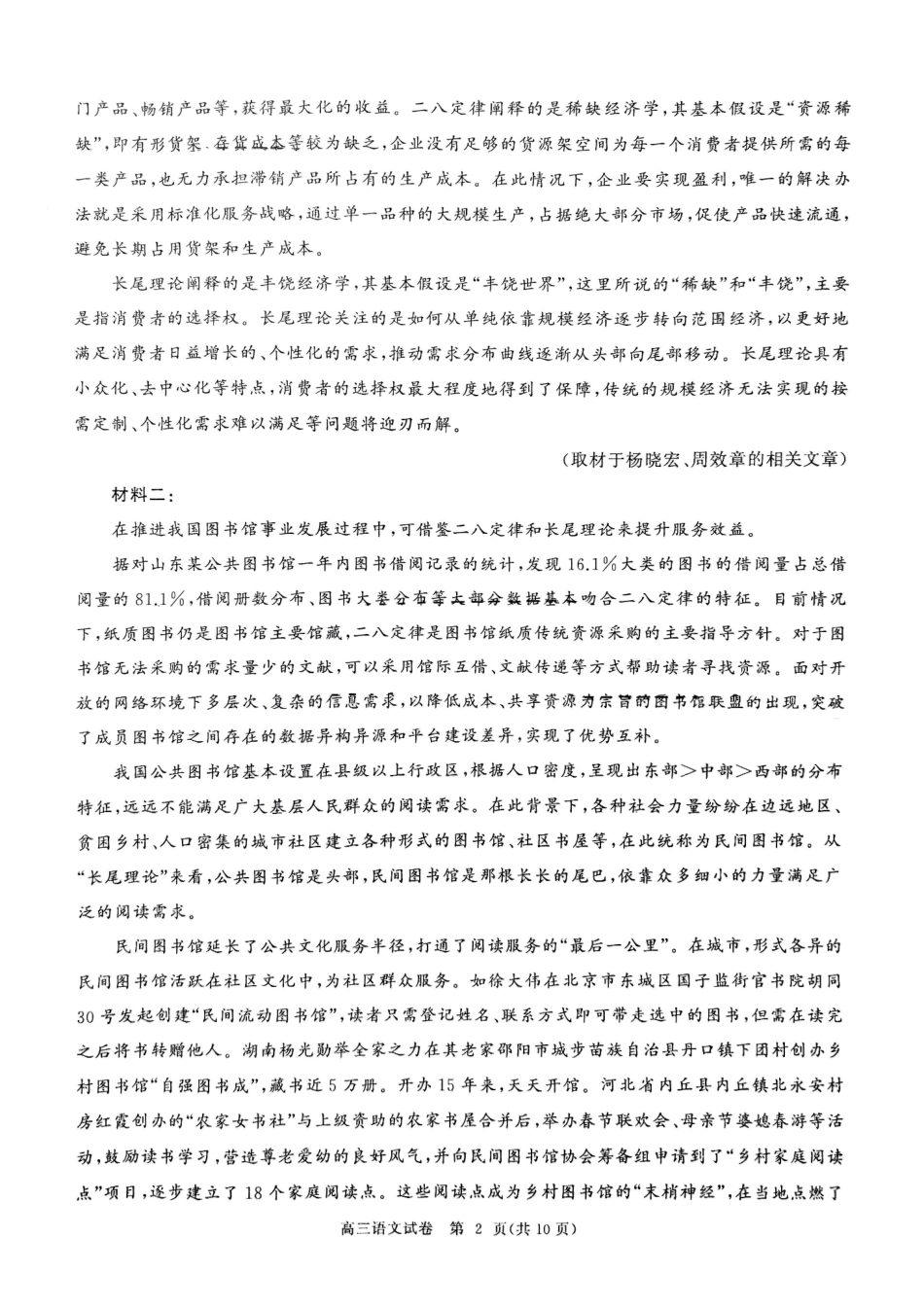 门产品、畅销产品等，获得最大化的收益。二八定律阐释的是稀缺经济学，其基本假设是“资源稀缺”，即有形货架、存货成本等较为缺乏，企业没有足够的货源架空间为每一个消费者提供所需的每一类产品，也无力承担滞销产品所占有的生产成本。在此情况下，企业要实现盈利，唯一的解决办法就是采用标准化服务战略，通过单一品种的大规模生产，占据绝大部分市场，促使产品快速流通，避免长期占用货架和生产成本。

长尾理论阐释的是丰饶经济学，其基本假设是“丰饶世界”，这里所说的“稀缺”和“丰饶”，主要是指消费者的选择权。长尾理论关注的是如何从单纯依靠规模经济逐步转向范围经济，以更好地满足消费者日益增长的、个性化的需求，推动需求分布曲线逐渐从头部向尾部移动。长尾理论具有小众化、去中心化等特点，消费者的选择权最大程度地得到了保障，传统的规模经济无法实现的按需定制、个性化需求难以满足等问题将迎刃而解。

（取材于杨晓宏、周效章的相关文章）

材料二：

在推进我国图书馆事业发展过程中，可借鉴二八定律和长尾理论来提升服务效益。

据对山东某公共图书馆一年内图书借阅记录的统计，发现16.1%大类的图书的借阅量占总借阅量的81.1%，借阅册数分布、图书大类分布等大部分数据基本吻合二八定律的特征。目前情况下，纸质图书仍是图书馆主要馆藏，二八定律是图书馆纸质传统资源采购的主要指导方针。对于图书馆无法采购的需求量少的文献，可以采用馆际互借、文献传递等方式帮助读者寻找资源。面对开放的网络环境下多层次、复杂的信息需求，以降低成本、共享资源为宗旨的图书馆联盟的出现，突破了成员图书馆之间存在的数据异构异源和平台建设差异，实现了优势互补。

我国公共图书馆基本设置在县级以上行政区，根据人口密度，呈现出东部＞中部＞西部的分布特征，远远不能满足广大基层人民群众的阅读需求。在此背景下，各种社会力量纷纷在边远地区、贫困乡村、人口密集的城市社区建立各种形式的图书馆、社区书屋等，在此统称为民间图书馆。从“长尾理论”来看，公共图书馆是头部，民间图书馆是那根长长的尾巴，依靠众多细小的力量满足广泛的阅读需求。

民间图书馆延长了公共文化服务半径，打通了阅读服务的“最后一公里”。在城市，形式各异的民间图书馆活跃在社区文化中，为社区群众服务。如徐大伟在北京市东城区国子监街官书院胡同30号发起创建“民间流动图书馆”，读者只需登记姓名、联系方式即可带走选中的图书，但需在读完之后将书转赠他人。湖南杨光勋举全家之力在其老家邵阳市城步苗族自治县丹口镇下团村创办乡村图书馆“自强图书成”，藏书近5万册。开办15年来，天天开馆。河北省内丘县内丘镇北永安村房红霞创办的“农家女书社”与上级资助的农家书屋合并后，举办春节联欢会、母亲节婆媳春游等活动，鼓励读书学习，营造尊老爱幼的良好风气，并向民间图书馆协会筹备组申请到了“乡村家庭阅读点”项目，逐步建立了18个家庭阅读点。这些阅读点成为乡村图书馆的“末梢神经”，在当地点燃了

高三语文试卷　第 2 页（共10页）